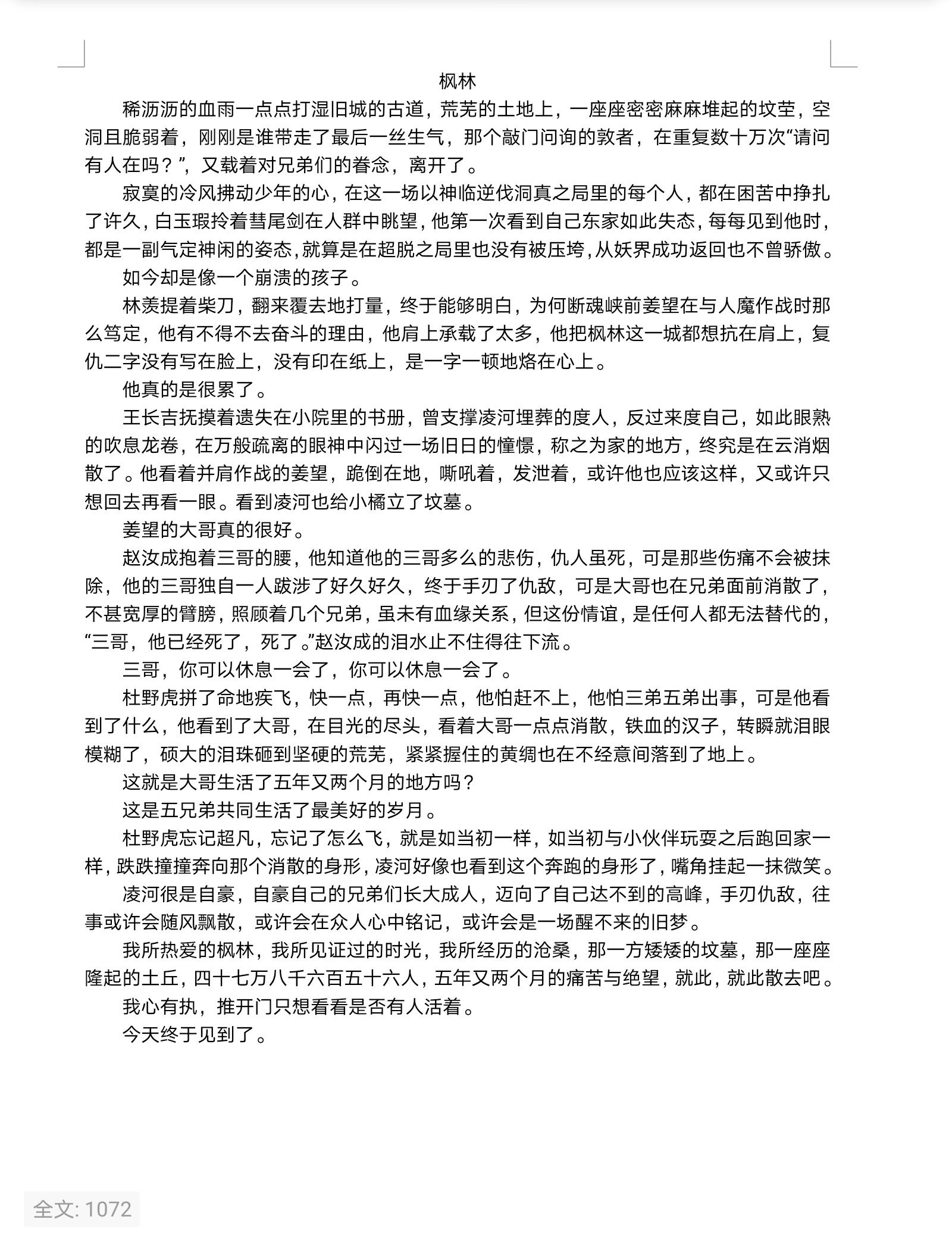 枫林

稀沥沥的血雨一点点打湿旧城的古道，荒芜的土地上，一座座密密麻麻堆起的坟茔，空洞且脆弱着，刚刚是谁带走了最后一丝生气，那个敲门问询的敦者，在重复数十万次“请问有人在吗？”，又载着对兄弟们的眷念，离开了。

寂寞的冷风拂动少年的心，在这一场以神临逆伐洞真之局里的每个人，都在困苦中挣扎了许久，白玉瑕拎着彗尾剑在人群中眺望，他第一次看到自己东家如此失态，每每见到他时，都是一副气定神闲的姿态，就算是在超脱之局里也没有被压垮，从妖界成功返回也不曾骄傲。

如今却是像一个崩溃的孩子。

林羡提着柴刀，翻来覆去地打量，终于能够明白，为何断魂峡前姜望在与人魔作战时那么笃定，他有不得不去奋斗的理由，他肩上承载了太多，他把枫林这一城都想抗在肩上，复仇二字没有写在脸上，没有印在纸上，是一字一顿地烙在心上。

他真的是很累了。

王长吉抚摸着遗失在小院里的书册，曾支撑凌河埋葬的度人，反过来度自己，如此眼熟的吹息龙卷，在万般疏离的眼神中闪过一场旧日的憧憬，称之为家的地方，终究是在云消烟散了。他看着并肩作战的姜望，跪倒在地，嘶吼着，发泄着，或许他也应该这样，又或许只想回去再看一眼。看到凌河也给小橘立了坟墓。

姜望的大哥真的很好。

赵汝成抱着三哥的腰，他知道他的三哥多么的悲伤，仇人虽死，可是那些伤痛不会被抹除，他的三哥独自一人跋涉了好久好久，终于手刃了仇敌，可是大哥也在兄弟面前消散了，不甚宽厚的臂膀，照顾着几个兄弟，虽未有血缘关系，但这份情谊，是任何人都无法替代的，“三哥，他已经死了，死了。”赵汝成的泪水止不住得往下流。

三哥，你可以休息一会了，你可以休息一会了。

杜野虎拼了命地疾飞，快一点，再快一点，他怕赶不上，他怕三弟五弟出事，可是他看到了什么，他看到了大哥，在目光的尽头，看着大哥一点点消散，铁血的汉子，转瞬就泪眼模糊了，硕大的泪珠砸到坚硬的荒芜，紧紧握住的黄绸也在不经意间落到了地上。

这就是大哥生活了五年又两个月的地方吗？

这是五兄弟共同生活了最美好的岁月。

杜野虎忘记超凡，忘记了怎么飞，就是如当初一样，如当初与小伙伴玩耍之后跑回家一样，跌跌撞撞奔向那个消散的身形，凌河好像也看到这个奔跑的身形了，嘴角挂起一抹微笑。

凌河很是自豪，自豪自己的兄弟们长大成人，迈向了自己达不到的高峰，手刃仇敌，往事或许会随风飘散，或许会在众人心中铭记，或许会是一场醒不来的旧梦。

我所热爱的枫林，我所见证过的时光，我所经历的沧桑，那一方矮矮的坟墓，那一座座隆起的土丘，四十七万八千六百五十六人，五年又两个月的痛苦与绝望，就此，就此散去吧。

我心有执，推开门只想看看是否有人活着。

今天终于见到了。

全文: 1072